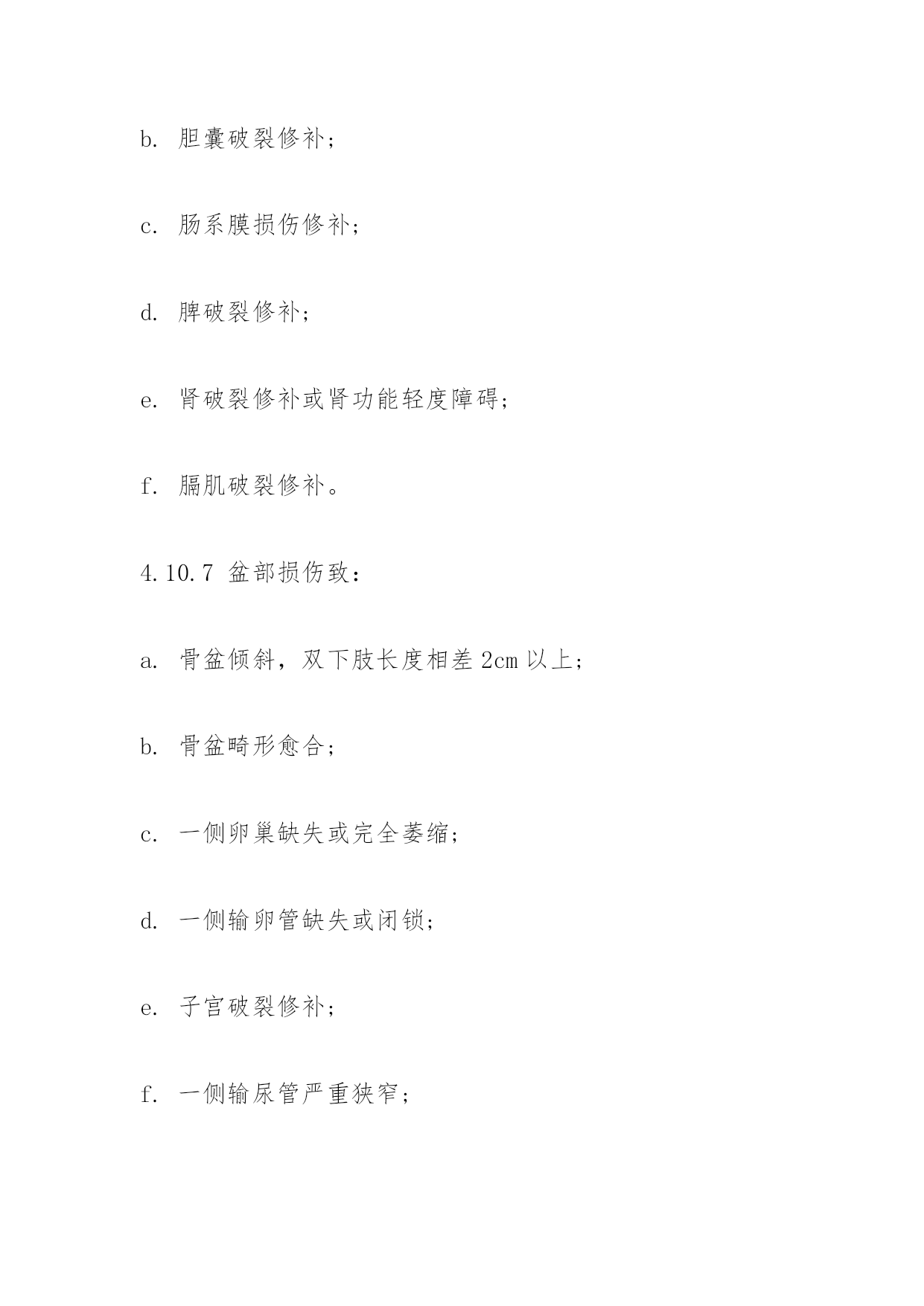 b. 胆囊破裂修补；

c. 肠系膜损伤修补；

d. 脾破裂修补；

e. 肾破裂修补或肾功能轻度障碍；

f. 膈肌破裂修补。

4.10.7 盆部损伤致：

a. 骨盆倾斜，双下肢长度相差 2cm 以上；

b. 骨盆畸形愈合；

c. 一侧卵巢缺失或完全萎缩；

d. 一侧输卵管缺失或闭锁；

e. 子宫破裂修补；

f. 一侧输尿管严重狭窄；